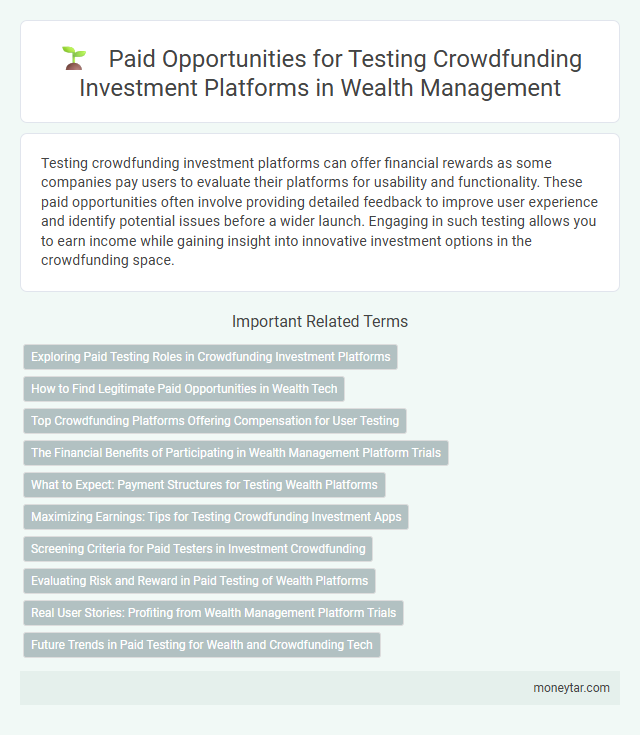 Paid Opportunities for Testing Crowdfunding Investment Platforms in Wealth Management

Testing crowdfunding investment platforms can offer financial rewards as some companies pay users to evaluate their platforms for usability and functionality. These paid opportunities often involve providing detailed feedback to improve user experience and identify potential issues before a wider launch. Engaging in such testing allows you to earn income while gaining insight into innovative investment options in the crowdfunding space.

Important Related Terms

Exploring Paid Testing Roles in Crowdfunding Investment Platforms

How to Find Legitimate Paid Opportunities in Wealth Tech

Top Crowdfunding Platforms Offering Compensation for User Testing

The Financial Benefits of Participating in Wealth Management Platform Trials

What to Expect: Payment Structures for Testing Wealth Platforms

Maximizing Earnings: Tips for Testing Crowdfunding Investment Apps

Screening Criteria for Paid Testers in Investment Crowdfunding

Evaluating Risk and Reward in Paid Testing of Wealth Platforms

Real User Stories: Profiting from Wealth Management Platform Trials

Future Trends in Paid Testing for Wealth and Crowdfunding Tech

moneytar.com